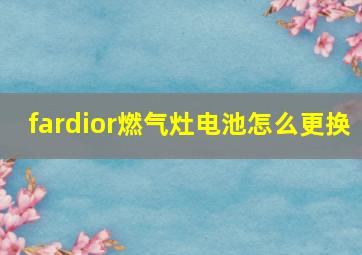 fardior燃气灶电池怎么更换